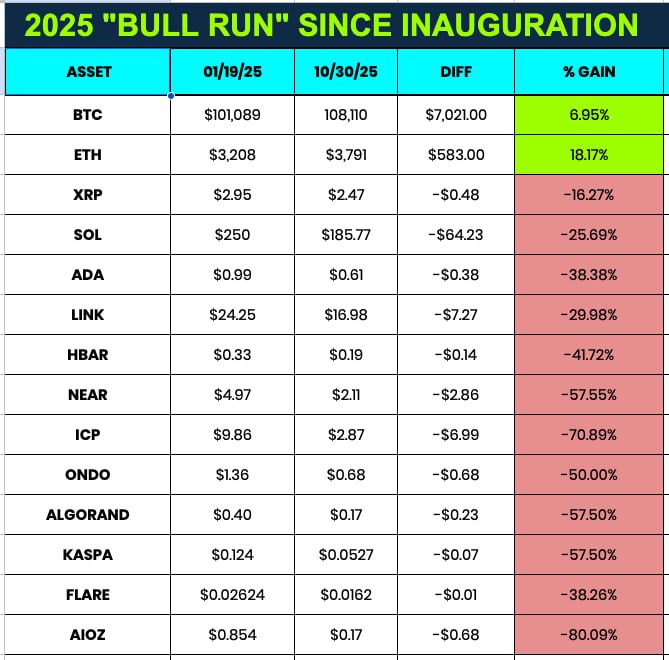 2025 "BULL RUN" SINCE INAUGURATION

| ASSET | 01/19/25 | 10/30/25 | DIFF | % GAIN |
|---|---|---|---|---|
| BTC | \$101,089 | 108,110 | \$7,021.00 | 6.95% |
| ETH | \$3,208 | \$3,791 | \$583.00 | 18.17% |
| XRP | \$2.95 | \$2.47 | -\$0.48 | -16.27% |
| SOL | \$250 | \$185.77 | -\$64.23 | -25.69% |
| ADA | \$0.99 | \$0.61 | -\$0.38 | -38.38% |
| LINK | \$24.25 | \$16.98 | -\$7.27 | -29.98% |
| HBAR | \$0.33 | \$0.19 | -\$0.14 | -41.72% |
| NEAR | \$4.97 | \$2.11 | -\$2.86 | -57.55% |
| ICP | \$9.86 | \$2.87 | -\$6.99 | -70.89% |
| ONDO | \$1.36 | \$0.68 | -\$0.68 | -50.00% |
| ALGORAND | \$0.40 | \$0.17 | -\$0.23 | -57.50% |
| KASPA | \$0.124 | \$0.0527 | -\$0.07 | -57.50% |
| FLARE | \$0.02624 | \$0.0162 | -\$0.01 | -38.26% |
| AIOZ | \$0.854 | \$0.17 | -\$0.68 | -80.09% |